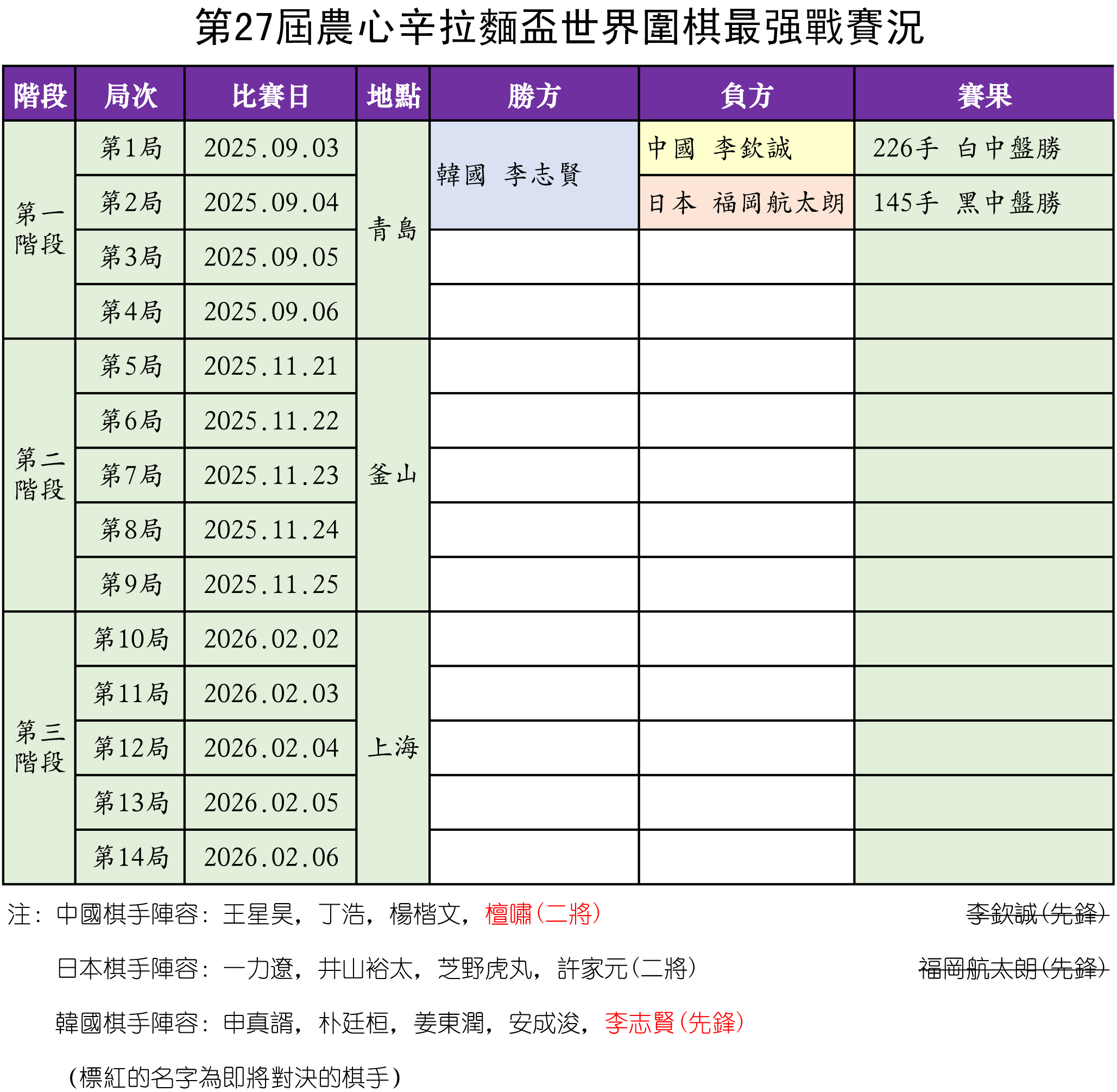 第27屆農心辛拉麵盃世界圍棋最强戰賽況

| 階段 | 局次 | 比賽日 | 地點 | 勝方 | 負方 | 賽果 |
|---|---|---|---|---|---|---|
| 第一階段 | 第1局 | 2025.09.03 | 青島 | 韓國 李志賢 | 中國 李欽誠 | 226手 白中盤勝 |
| | 第2局 | 2025.09.04 | | | 日本 福岡航太朗 | 145手 黑中盤勝 |
| | 第3局 | 2025.09.05 | | | | |
| | 第4局 | 2025.09.06 | | | | |
| 第二階段 | 第5局 | 2025.11.21 | 釜山 | | | |
| | 第6局 | 2025.11.22 | | | | |
| | 第7局 | 2025.11.23 | | | | |
| | 第8局 | 2025.11.24 | | | | |
| | 第9局 | 2025.11.25 | | | | |
| 第三階段 | 第10局 | 2026.02.02 | 上海 | | | |
| | 第11局 | 2026.02.03 | | | | |
| | 第12局 | 2026.02.04 | | | | |
| | 第13局 | 2026.02.05 | | | | |
| | 第14局 | 2026.02.06 | | | | |

注：中國棋手陣容：王星昊，丁浩，楊楷文，檀嘯（二將） 李欽誠（先鋒）

日本棋手陣容：一力遼，井山裕太，芝野虎丸，許家元（二將） 福岡航太朗（先鋒）

韓國棋手陣容：申真諝，朴廷桓，姜東潤，安成浚，李志賢（先鋒）

（標紅的名字為即將對決的棋手）